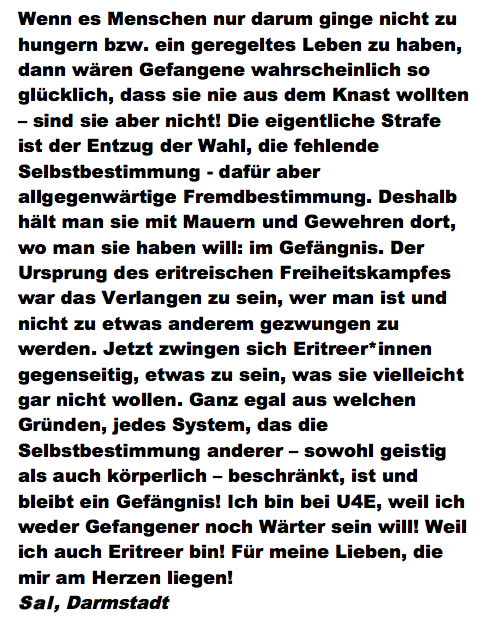 Wenn es Menschen nur darum ginge nicht zu hungern bzw. ein geregeltes Leben zu haben, dann wären Gefangene wahrscheinlich so glücklich, dass sie nie aus dem Knast wollten – sind sie aber nicht! Die eigentliche Strafe ist der Entzug der Wahl, die fehlende Selbstbestimmung - dafür aber allgegenwärtige Fremdbestimmung. Deshalb hält man sie mit Mauern und Gewehren dort, wo man sie haben will: im Gefängnis. Der Ursprung des eritreischen Freiheitskampfes war das Verlangen zu sein, wer man ist und nicht zu etwas anderem gezwungen zu werden. Jetzt zwingen sich Eritreer*innen gegenseitig, etwas zu sein, was sie vielleicht gar nicht wollen. Ganz egal aus welchen Gründen, jedes System, das die Selbstbestimmung anderer – sowohl geistig als auch körperlich – beschränkt, ist und bleibt ein Gefängnis! Ich bin bei U4E, weil ich weder Gefangener noch Wärter sein will! Weil ich auch Eritreer bin! Für meine Lieben, die mir am Herzen liegen!
Sal, Darmstadt